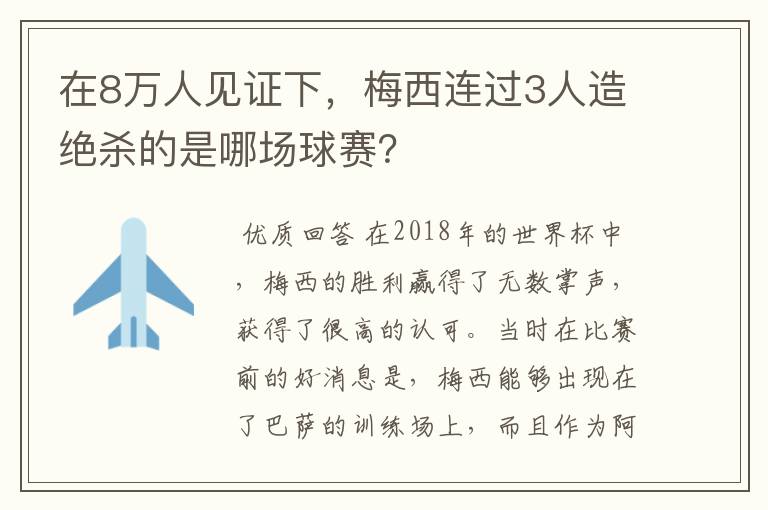 在8万人见证下，梅西连过3人造绝杀的是哪场球赛？

优质回答 在2018年的世界杯中，梅西的胜利赢得了无数掌声，获得了很高的认可。当时在比赛前的好消息是，梅西能够出现在了巴萨的训练场上，而且作为阿